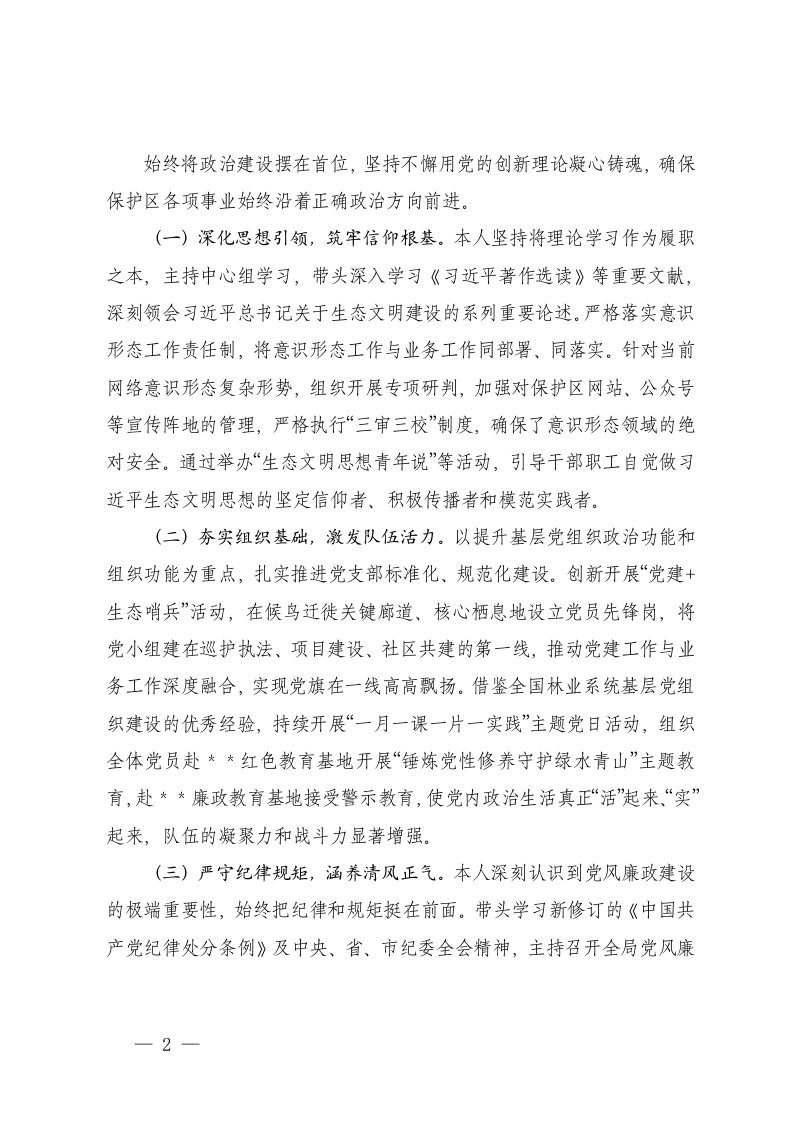 始终将政治建设摆在首位，坚持不懈用党的创新理论凝心铸魂，确保保护区各项事业始终沿着正确政治方向前进。

（一）深化思想引领，筑牢信仰根基。本人坚持将理论学习作为履职之本，主持中心组学习，带头深入学习《习近平著作选读》等重要文献，深刻领会习近平总书记关于生态文明建设的系列重要论述。严格落实意识形态工作责任制，将意识形态工作与业务工作同部署、同落实。针对当前网络意识形态复杂形势，组织开展专项研判，加强对保护区网站、公众号等宣传阵地的管理，严格执行“三审三校”制度，确保了意识形态领域的绝对安全。通过举办“生态文明思想青年说”等活动，引导干部职工自觉做习近平生态文明思想的坚定信仰者、积极传播者和模范实践者。

（二）夯实组织基础，激发队伍活力。以提升基层党组织政治功能和组织功能为重点，扎实推进党支部标准化、规范化建设。创新开展“党建+生态哨兵”活动，在候鸟迁徙关键廊道、核心栖息地设立党员先锋岗，将党小组建在巡护执法、项目建设、社区共建的第一线，推动党建工作与业务工作深度融合，实现党旗在一线高高飘扬。借鉴全国林业系统基层党组织建设的优秀经验，持续开展“一月一课一片一实践”主题党日活动，组织全体党员赴＊＊红色教育基地开展“锤炼党性修养守护绿水青山”主题教育，赴＊＊廉政教育基地接受警示教育，使党内政治生活真正“活”起来、“实”起来，队伍的凝聚力和战斗力显著增强。

（三）严守纪律规矩，涵养清风正气。本人深刻认识到党风廉政建设的极端重要性，始终把纪律和规矩挺在前面。带头学习新修订的《中国共产党纪律处分条例》及中央、省、市纪委全会精神，主持召开全局党风廉

— 2 —